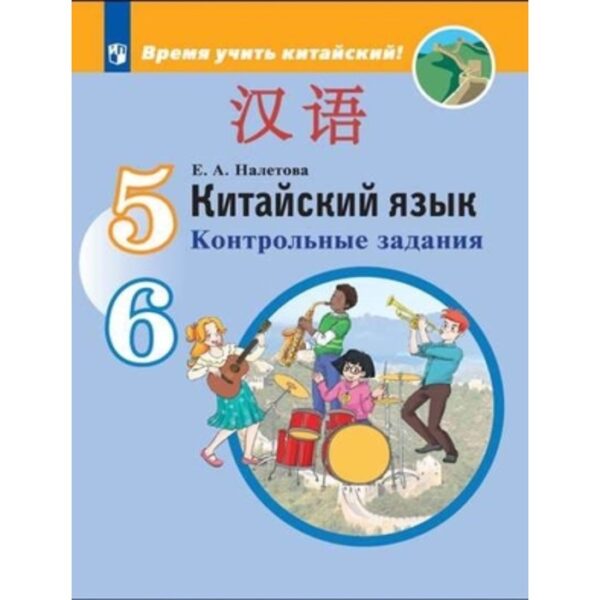 Время учить китайский!

汉语

Е. А. Налетова

5

Китайский язык

Контрольные задания

6